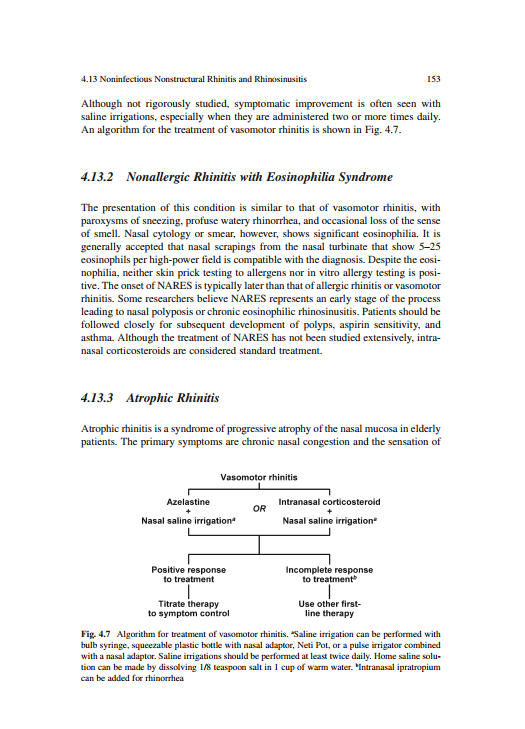 4.13 Noninfectious Nonstructural Rhinitis and Rhinosinusitis 153

Although not rigorously studied, symptomatic improvement is often seen with saline irrigations, especially when they are administered two or more times daily. An algorithm for the treatment of vasomotor rhinitis is shown in Fig. 4.7.

4.13.2 Nonallergic Rhinitis with Eosinophilia Syndrome

The presentation of this condition is similar to that of vasomotor rhinitis, with paroxysms of sneezing, profuse watery rhinorrhea, and occasional loss of the sense of smell. Nasal cytology or smear, however, shows significant eosinophilia. It is generally accepted that nasal scrapings from the nasal turbinate that show 5–25 eosinophils per high-power field is compatible with the diagnosis. Despite the eosinophilia, neither skin prick testing to allergens nor in vitro allergy testing is positive. The onset of NARES is typically later than that of allergic rhinitis or vasomotor rhinitis. Some researchers believe NARES represents an early stage of the process leading to nasal polyposis or chronic eosinophilic rhinosinusitis. Patients should be followed closely for subsequent development of polyps, aspirin sensitivity, and asthma. Although the treatment of NARES has not been studied extensively, intranasal corticosteroids are considered standard treatment.

4.13.3 Atrophic Rhinitis

Atrophic rhinitis is a syndrome of progressive atrophy of the nasal mucosa in elderly patients. The primary symptoms are chronic nasal congestion and the sensation of

Vasomotor rhinitis

Azelastine + Nasal saline irrigation$^a$

OR

Intranasal corticosteroid + Nasal saline irrigation$^a$

Positive response to treatment

Incomplete response to treatment$^b$

Titrate therapy to symptom control

Use other first-line therapy

Fig. 4.7 Algorithm for treatment of vasomotor rhinitis. $^a$Saline irrigation can be performed with bulb syringe, squeezable plastic bottle with nasal adaptor, Neti Pot, or a pulse irrigator combined with a nasal adaptor. Saline irrigations should be performed at least twice daily. Home saline solution can be made by dissolving 1/8 teaspoon salt in 1 cup of warm water. $^b$Intranasal ipratropium can be added for rhinorrhea